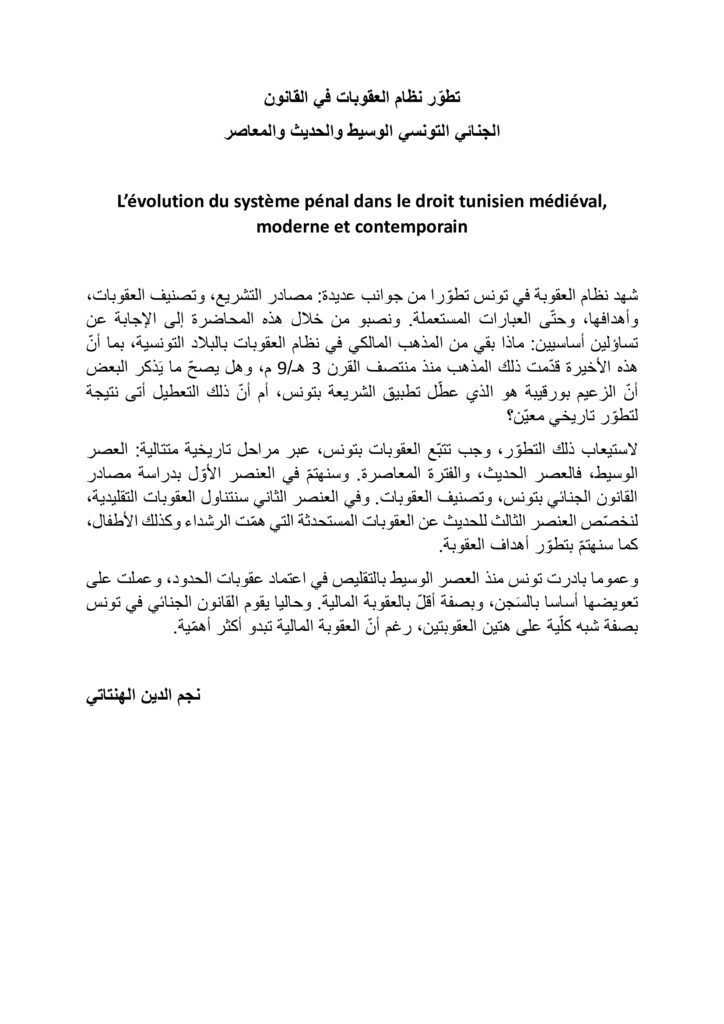 تطوّر نظام العقوبات في القانون
الجنائي التونسي الوسيط والحديث والمعاصر

L'évolution du système pénal dans le droit tunisien médiéval, moderne et contemporain

شهد نظام العقوبة في تونس تطوّرا من جوانب عديدة: مصادر التشريع، وتصنيف العقوبات، وأهدافها، وحتّى العبارات المستعملة. ونصبو من خلال هذه المحاضرة إلى الإجابة عن تساؤلين أساسيين: ماذا بقي من المذهب المالكي في نظام العقوبات بالبلاد التونسية، بما أنّ هذه الأخيرة قدّمت ذلك المذهب منذ منتصف القرن 3 هـ/9 م، وهل يصحّ ما يَذكر البعض أنّ الزعيم بورقيبة هو الذي عطّل تطبيق الشريعة بتونس، أم أنّ ذلك التعطيل أتى نتيجة لتطوّر تاريخي معيّن؟

لاستيعاب ذلك التطوّر، وجب تتبّع العقوبات بتونس، عبر مراحل تاريخية متتالية: العصر الوسيط، فالعصر الحديث، والفترة المعاصرة. وسنهتمّ في العنصر الأوّل بدراسة مصادر القانون الجنائي بتونس، وتصنيف العقوبات. وفي العنصر الثاني سنتناول العقوبات التقليدية، لنخصّص العنصر الثالث للحديث عن العقوبات المستحدثة التي همّت الرشداء وكذلك الأطفال، كما سنهتمّ بتطوّر أهداف العقوبة.

وعموما بادرت تونس منذ العصر الوسيط بالتقليص في اعتماد عقوبات الحدود، وعملت على تعويضها أساسا بالسَجن، وبصفة أقلّ بالعقوبة المالية. وحاليا يقوم القانون الجنائي في تونس بصفة شبه كلّية على هتين العقوبتين، رغم أنّ العقوبة المالية تبدو أكثر أهمّية.

نجم الدين الهنتاتي